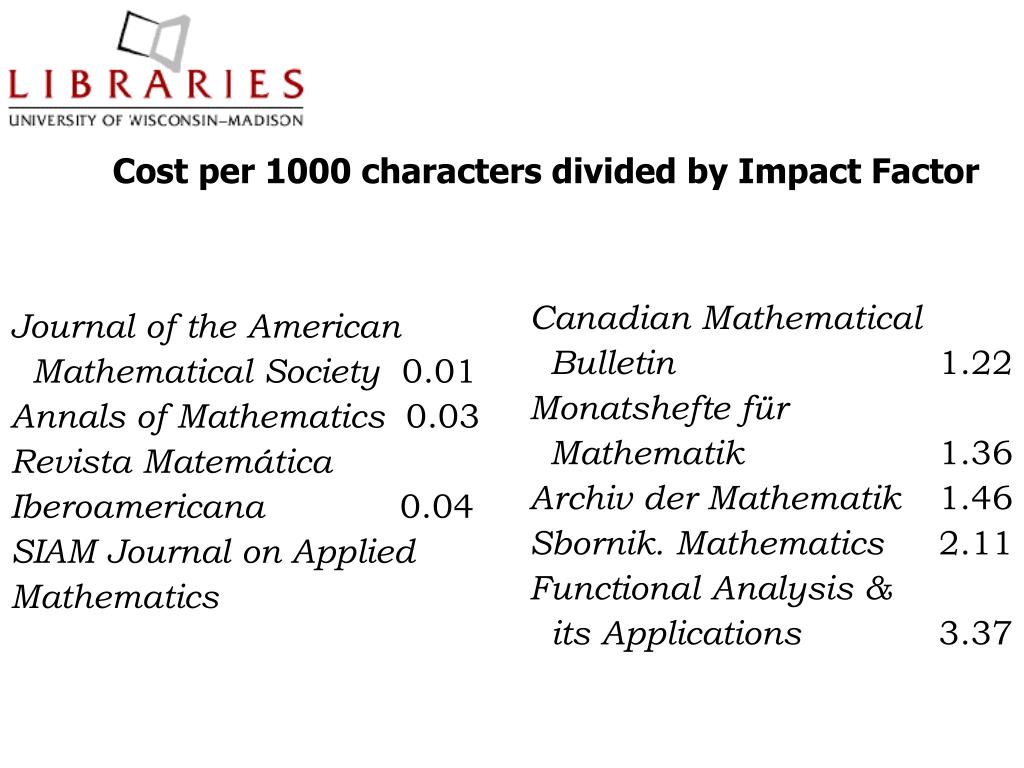 LIBRARIES
UNIVERSITY OF WISCONSIN–MADISON

Cost per 1000 characters divided by Impact Factor

Journal of the American Mathematical Society 0.01
Annals of Mathematics 0.03
Revista Matemática Iberoamericana 0.04
SIAM Journal on Applied Mathematics

Canadian Mathematical Bulletin 1.22
Monatshefte für Mathematik 1.36
Archiv der Mathematik 1.46
Sbornik. Mathematics 2.11
Functional Analysis & its Applications 3.37